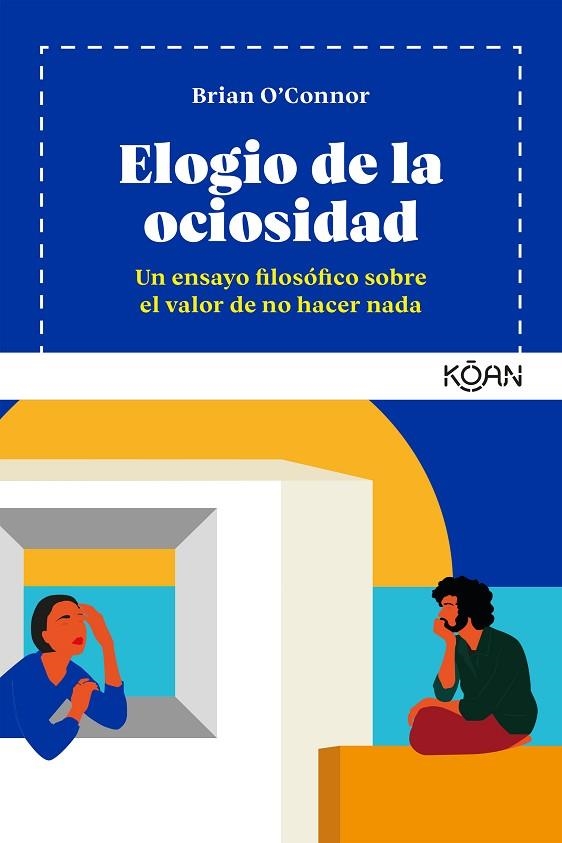 Brian O'Connor

Elogio de la ociosidad

Un ensayo filosófico sobre el valor de no hacer nada

KŌAN